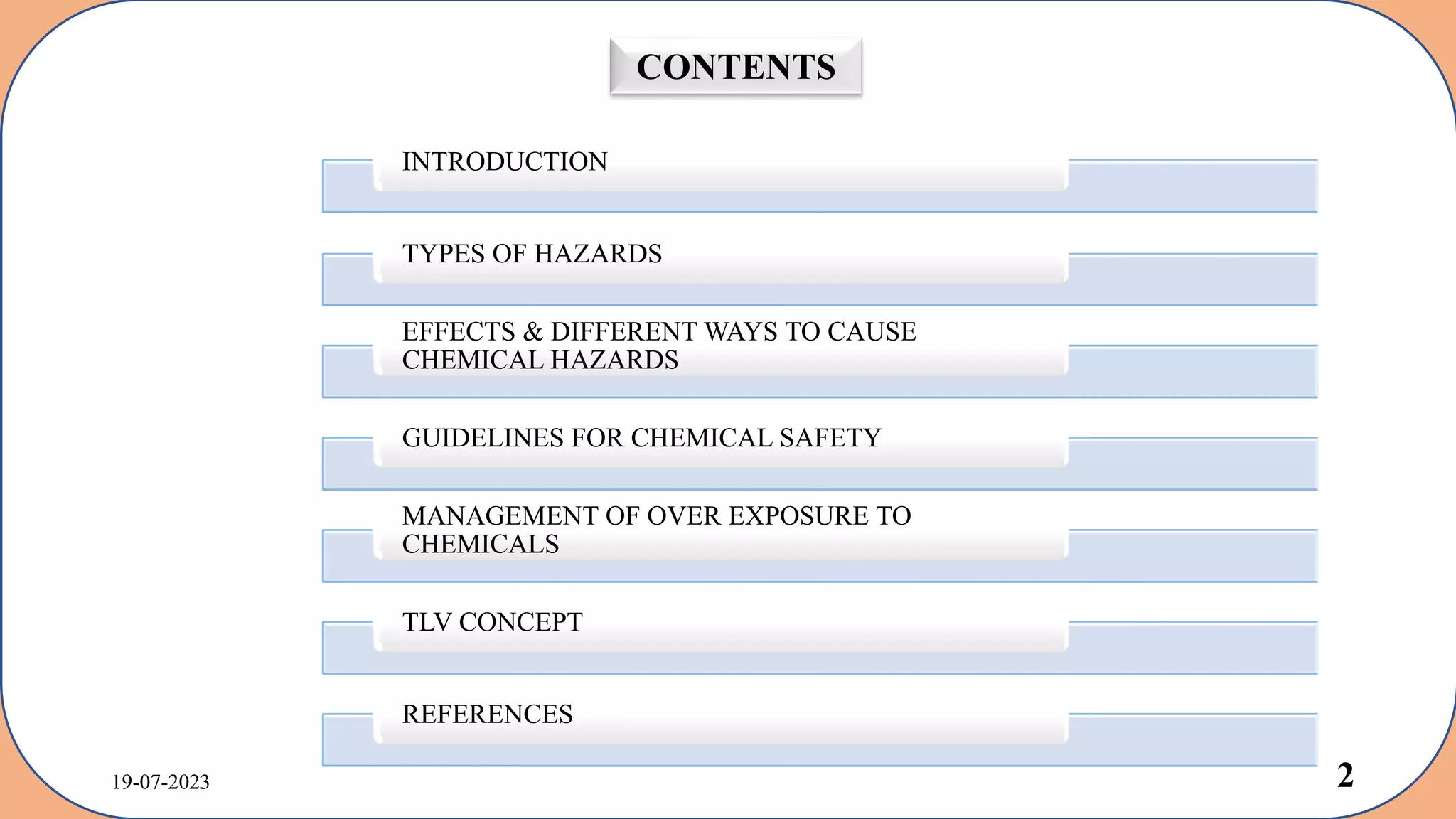 CONTENTS

INTRODUCTION

TYPES OF HAZARDS

EFFECTS & DIFFERENT WAYS TO CAUSE CHEMICAL HAZARDS

GUIDELINES FOR CHEMICAL SAFETY

MANAGEMENT OF OVER EXPOSURE TO CHEMICALS

TLV CONCEPT

REFERENCES

19-07-2023

2